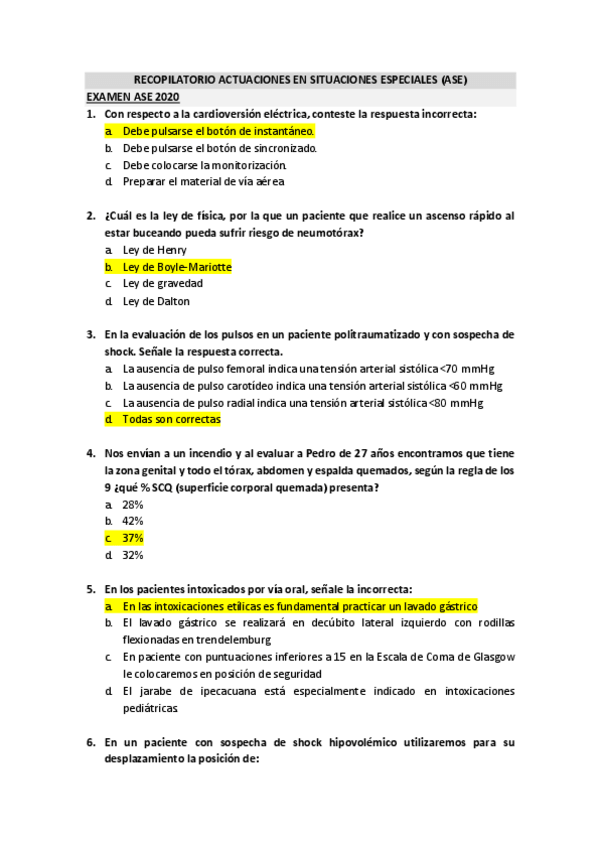 RECOPILATORIO ACTUACIONES EN SITUACIONES ESPECIALES (ASE)

EXAMEN ASE 2020

1. Con respecto a la cardioversión eléctrica, conteste la respuesta incorrecta:
a. Debe pulsarse el botón de instantáneo.
b. Debe pulsarse el botón de sincronizado.
c. Debe colocarse la monitorización.
d. Preparar el material de vía aérea

2. ¿Cuál es la ley de física, por la que un paciente que realice un ascenso rápido al estar buceando pueda sufrir riesgo de neumotórax?
a. Ley de Henry
b. Ley de Boyle-Mariotte
c. Ley de gravedad
d. Ley de Dalton

3. En la evaluación de los pulsos en un paciente politraumatizado y con sospecha de shock. Señale la respuesta correcta.
a. La ausencia de pulso femoral indica una tensión arterial sistólica <70 mmHg
b. La ausencia de pulso carotídeo indica una tensión arterial sistólica <60 mmHg
c. La ausencia de pulso radial indica una tensión arterial sistólica <80 mmHg
d. Todas son correctas

4. Nos envían a un incendio y al evaluar a Pedro de 27 años encontramos que tiene la zona genital y todo el tórax, abdomen y espalda quemados, según la regla de los 9 ¿qué % SCQ (superficie corporal quemada) presenta?
a. 28%
b. 42%
c. 37%
d. 32%

5. En los pacientes intoxicados por vía oral, señale la incorrecta:
a. En las intoxicaciones etílicas es fundamental practicar un lavado gástrico
b. El lavado gástrico se realizará en decúbito lateral izquierdo con rodillas flexionadas en trendelemburg
c. En paciente con puntuaciones inferiores a 15 en la Escala de Coma de Glasgow le colocaremos en posición de seguridad
d. El jarabe de ipecacuana está especialmente indicado en intoxicaciones pediátricas.

6. En un paciente con sospecha de shock hipovolémico utilizaremos para su desplazamiento la posición de: